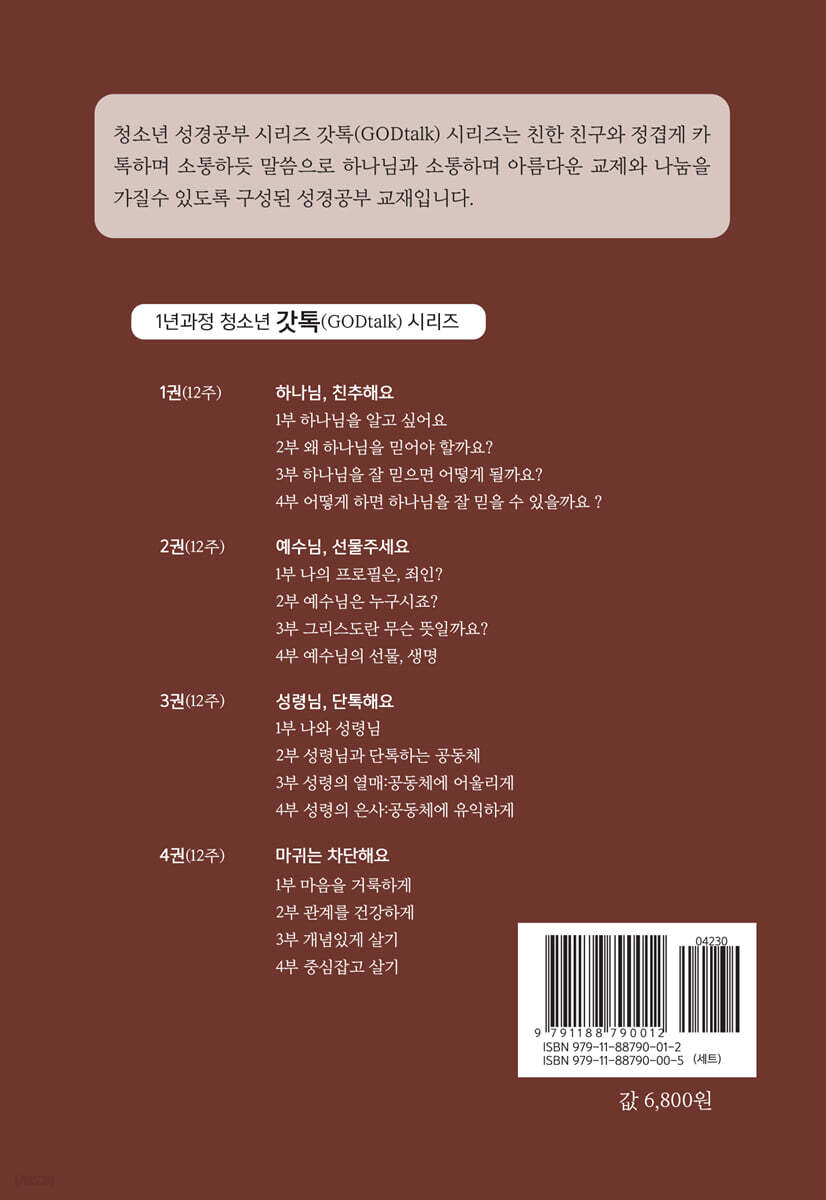 청소년 성경공부 시리즈 갓톡(GODtalk) 시리즈는 친한 친구와 정겹게 카톡하며 소통하듯 말씀으로 하나님과 소통하며 아름다운 교제와 나눔을 가질수 있도록 구성된 성경공부 교재입니다.

1년과정 청소년 갓톡(GODtalk) 시리즈

1권(12주) 하나님, 친추해요
1부 하나님을 알고 싶어요
2부 왜 하나님을 믿어야 할까요?
3부 하나님을 잘 믿으면 어떻게 될까요?
4부 어떻게 하면 하나님을 잘 믿을 수 있을까요 ?

2권(12주) 예수님, 선물주세요
1부 나의 프로필은, 죄인?
2부 예수님은 누구시죠?
3부 그리스도란 무슨 뜻일까요?
4부 예수님의 선물, 생명

3권(12주) 성령님, 단톡해요
1부 나와 성령님
2부 성령님과 단톡하는 공동체
3부 성령의 열매:공동체에 어울리게
4부 성령의 은사:공동체에 유익하게

4권(12주) 마귀는 차단해요
1부 마음을 거룩하게
2부 관계를 건강하게
3부 개념있게 살기
4부 중심잡고 살기

04230
9 791188 790012
ISBN 979-11-88790-01-2
ISBN 979-11-88790-00-5 (세트)

값 6,800원